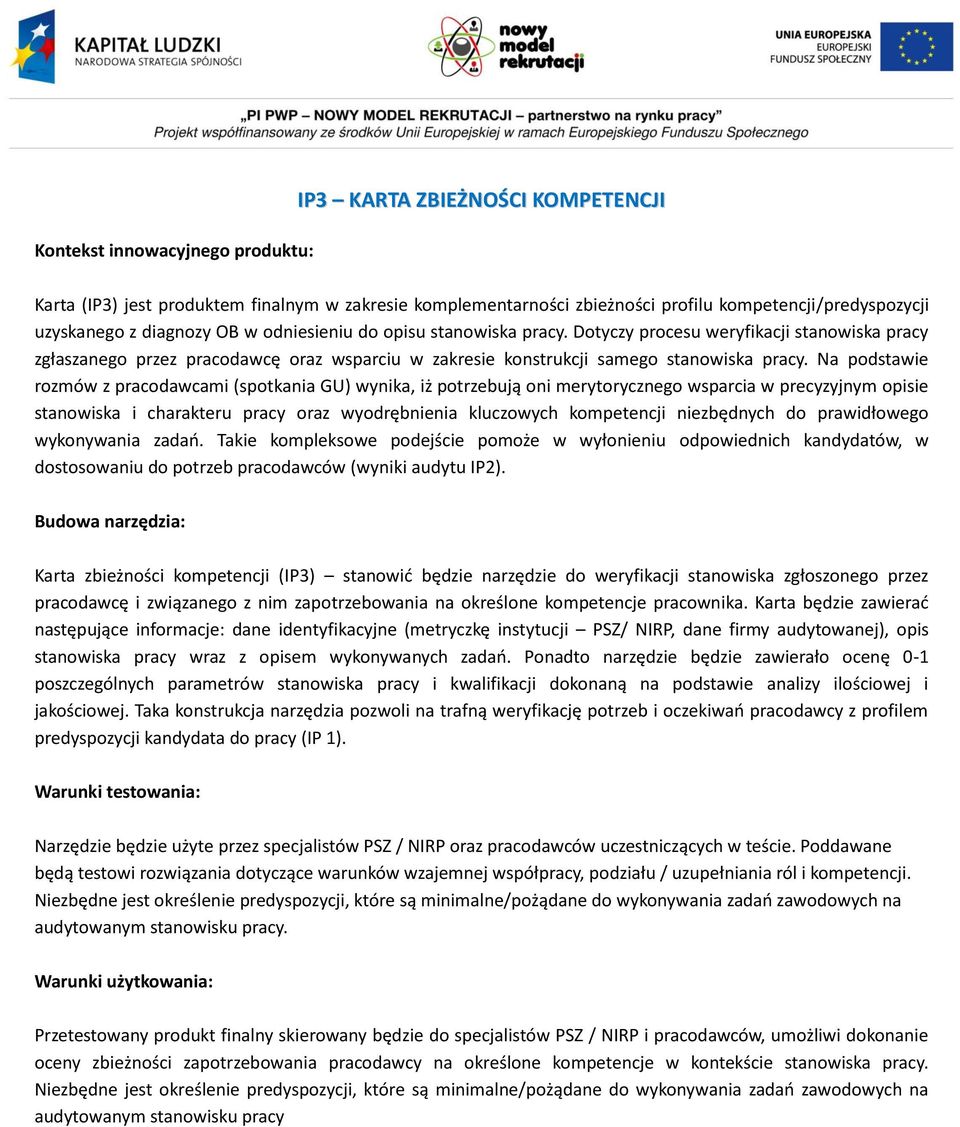 KAPITAŁ LUDZKI
NARODOWA STRATEGIA SPÓJNOŚCI

nowy model rekrutacji

UNIA EUROPEJSKA
EUROPEJSKI
FUNDUSZ SPOŁECZNY

„PI PWP – NOWY MODEL REKRUTACJI – partnerstwo na rynku pracy”
Projekt współfinansowany ze środków Unii Europejskiej w ramach Europejskiego Funduszu Społecznego

IP3 – KARTA ZBIEŻNOŚCI KOMPETENCJI

Kontekst innowacyjnego produktu:

Karta (IP3) jest produktem finalnym w zakresie komplementarności zbieżności profilu kompetencji/predyspozycji uzyskanego z diagnozy OB w odniesieniu do opisu stanowiska pracy. Dotyczy procesu weryfikacji stanowiska pracy zgłaszanego przez pracodawcę oraz wsparciu w zakresie konstrukcji samego stanowiska pracy. Na podstawie rozmów z pracodawcami (spotkania GU) wynika, iż potrzebują oni merytorycznego wsparcia w precyzyjnym opisie stanowiska i charakteru pracy oraz wyodrębnienia kluczowych kompetencji niezbędnych do prawidłowego wykonywania zadań. Takie kompleksowe podejście pomoże w wyłonieniu odpowiednich kandydatów, w dostosowaniu do potrzeb pracodawców (wyniki audytu IP2).

Budowa narzędzia:

Karta zbieżności kompetencji (IP3) – stanowić będzie narzędzie do weryfikacji stanowiska zgłoszonego przez pracodawcę i związanego z nim zapotrzebowania na określone kompetencje pracownika. Karta będzie zawierać następujące informacje: dane identyfikacyjne (metryczkę instytucji – PSZ/ NIRP, dane firmy audytowanej), opis stanowiska pracy wraz z opisem wykonywanych zadań. Ponadto narzędzie będzie zawierało ocenę 0-1 poszczególnych parametrów stanowiska pracy i kwalifikacji dokonaną na podstawie analizy ilościowej i jakościowej. Taka konstrukcja narzędzia pozwoli na trafną weryfikację potrzeb i oczekiwań pracodawcy z profilem predyspozycji kandydata do pracy (IP 1).

Warunki testowania:

Narzędzie będzie użyte przez specjalistów PSZ / NIRP oraz pracodawców uczestniczących w teście. Poddawane będą testowi rozwiązania dotyczące warunków wzajemnej współpracy, podziału / uzupełniania ról i kompetencji. Niezbędne jest określenie predyspozycji, które są minimalne/pożądane do wykonywania zadań zawodowych na audytowanym stanowisku pracy.

Warunki użytkowania:

Przetestowany produkt finalny skierowany będzie do specjalistów PSZ / NIRP i pracodawców, umożliwi dokonanie oceny zbieżności zapotrzebowania pracodawcy na określone kompetencje w kontekście stanowiska pracy. Niezbędne jest określenie predyspozycji, które są minimalne/pożądane do wykonywania zadań zawodowych na audytowanym stanowisku pracy